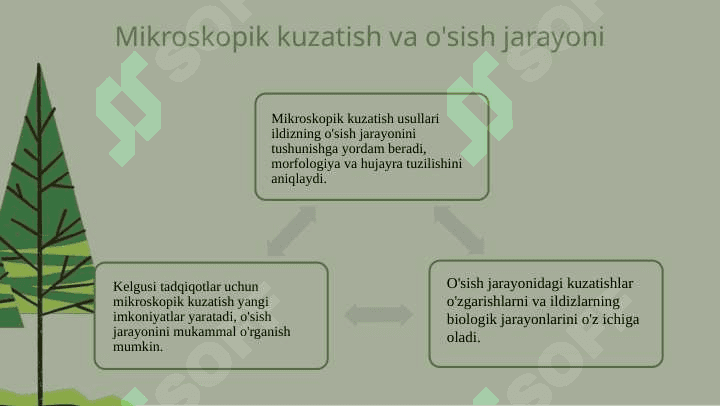 Mikroskopik kuzatish va o'sish jarayoni

Mikroskopik kuzatish usullari ildizning o'sish jarayonini tushunishga yordam beradi, morfologiya va hujayra tuzilishini aniqlaydi.

Kelgusi tadqiqotlar uchun mikroskopik kuzatish yangi imkoniyatlar yaratadi, o'sish jarayonini mukammal o'rganish mumkin.

O'sish jarayonidagi kuzatishlar o'zgarishlarni va ildizlarning biologik jarayonlarini o'z ichiga oladi.